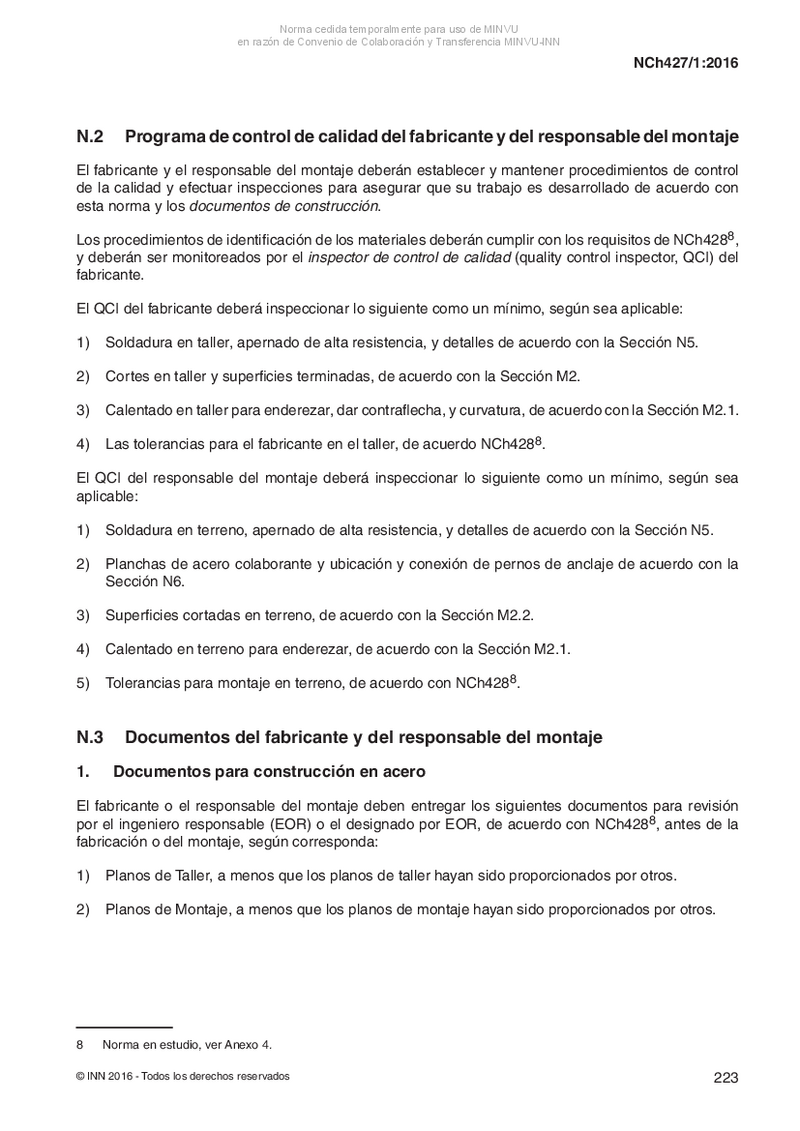 Norma cedida temporalmente para uso de MINVU
en razón de Convenio de Colaboración y Transferencia MINVU-INN

NCh427/1:2016

N.2 Programa de control de calidad del fabricante y del responsable del montaje

El fabricante y el responsable del montaje deberán establecer y mantener procedimientos de control de la calidad y efectuar inspecciones para asegurar que su trabajo es desarrollado de acuerdo con esta norma y los documentos de construcción.

Los procedimientos de identificación de los materiales deberán cumplir con los requisitos de NCh428$^8$, y deberán ser monitoreados por el inspector de control de calidad (quality control inspector, QCI) del fabricante.

El QCI del fabricante deberá inspeccionar lo siguiente como un mínimo, según sea aplicable:

1) Soldadura en taller, apernado de alta resistencia, y detalles de acuerdo con la Sección N5.

2) Cortes en taller y superficies terminadas, de acuerdo con la Sección M2.

3) Calentado en taller para enderezar, dar contraflecha, y curvatura, de acuerdo con la Sección M2.1.

4) Las tolerancias para el fabricante en el taller, de acuerdo NCh428$^8$.

El QCI del responsable del montaje deberá inspeccionar lo siguiente como un mínimo, según sea aplicable:

1) Soldadura en terreno, apernado de alta resistencia, y detalles de acuerdo con la Sección N5.

2) Planchas de acero colaborante y ubicación y conexión de pernos de anclaje de acuerdo con la Sección N6.

3) Superficies cortadas en terreno, de acuerdo con la Sección M2.2.

4) Calentado en terreno para enderezar, de acuerdo con la Sección M2.1.

5) Tolerancias para montaje en terreno, de acuerdo con NCh428$^8$.

N.3 Documentos del fabricante y del responsable del montaje

1. Documentos para construcción en acero

El fabricante o el responsable del montaje deben entregar los siguientes documentos para revisión por el ingeniero responsable (EOR) o el designado por EOR, de acuerdo con NCh428$^8$, antes de la fabricación o del montaje, según corresponda:

1) Planos de Taller, a menos que los planos de taller hayan sido proporcionados por otros.

2) Planos de Montaje, a menos que los planos de montaje hayan sido proporcionados por otros.

8 Norma en estudio, ver Anexo 4.

© INN 2016 - Todos los derechos reservados

223